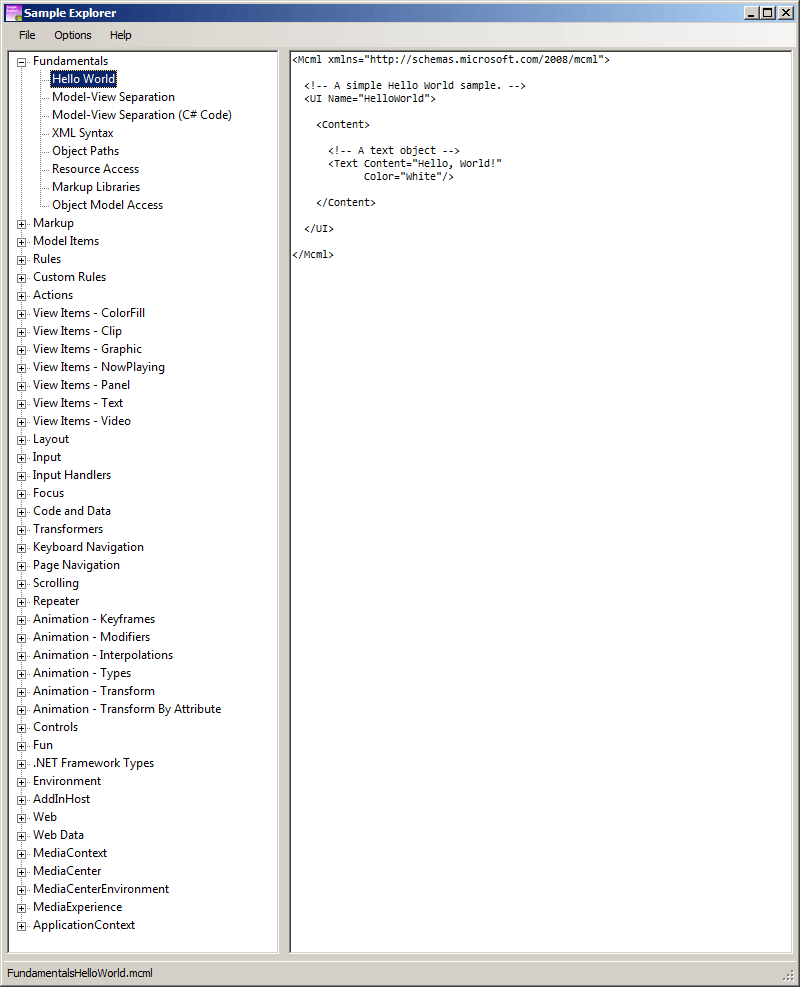 Sample Explorer

File Options Help

Fundamentals
Hello World
Model-View Separation
Model-View Separation (C# Code)
XML Syntax
Object Paths
Resource Access
Markup Libraries
Object Model Access
Markup
Model Items
Rules
Custom Rules
Actions
View Items - ColorFill
View Items - Clip
View Items - Graphic
View Items - NowPlaying
View Items - Panel
View Items - Text
View Items - Video
Layout
Input
Input Handlers
Focus
Code and Data
Transformers
Keyboard Navigation
Page Navigation
Scrolling
Repeater
Animation - Keyframes
Animation - Modifiers
Animation - Interpolations
Animation - Types
Animation - Transform
Animation - Transform By Attribute
Controls
Fun
.NET Framework Types
Environment
AddInHost
Web
Web Data
MediaContext
MediaCenter
MediaCenterEnvironment
MediaExperience
ApplicationContext

<Mcml xmlns="http://schemas.microsoft.com/2008/mcml">

<!-- A simple Hello World sample. -->
<UI Name="HelloWorld">

<Content>

<!-- A text object -->
<Text Content="Hello, World!"
Color="White"/>

</Content>

</UI>

</Mcml>

FundamentalsHelloWorld.mcml